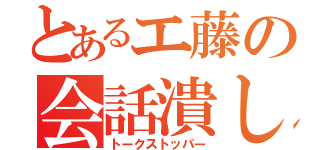 とある工藤の
会話潰し
トークストッパー